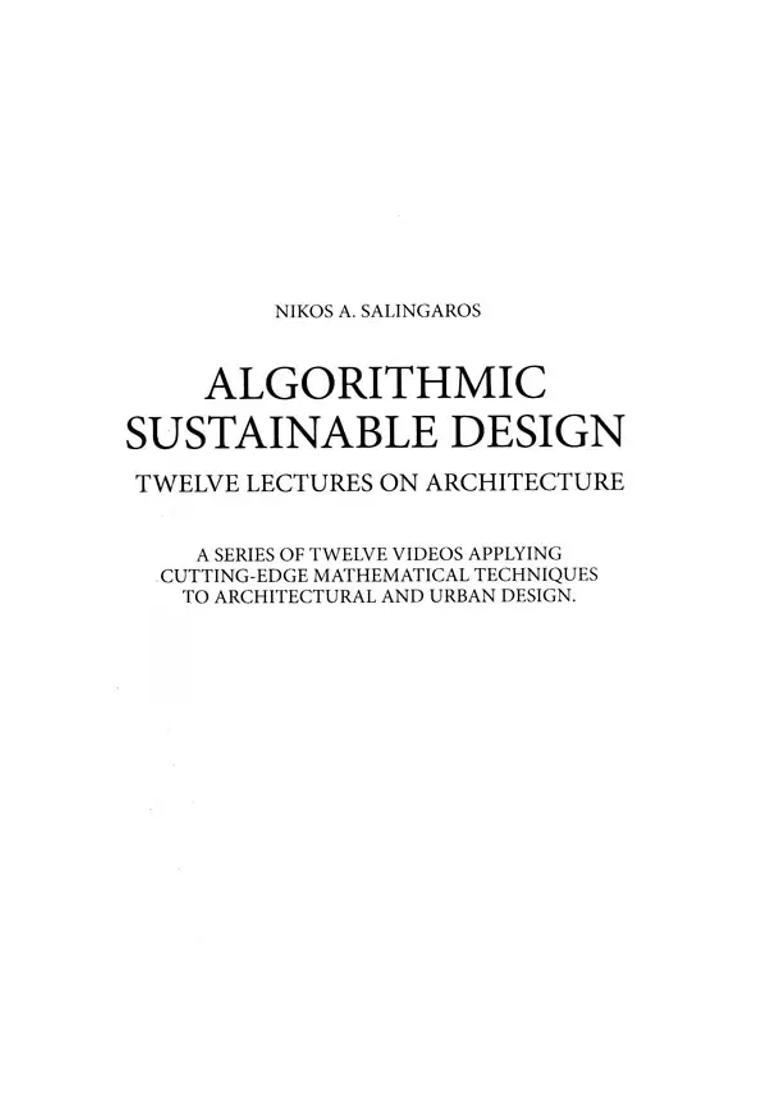 NIKOS A. SALINGAROS

ALGORITHMIC SUSTAINABLE DESIGN

TWELVE LECTURES ON ARCHITECTURE

A SERIES OF TWELVE VIDEOS APPLYING CUTTING-EDGE MATHEMATICAL TECHNIQUES TO ARCHITECTURAL AND URBAN DESIGN.